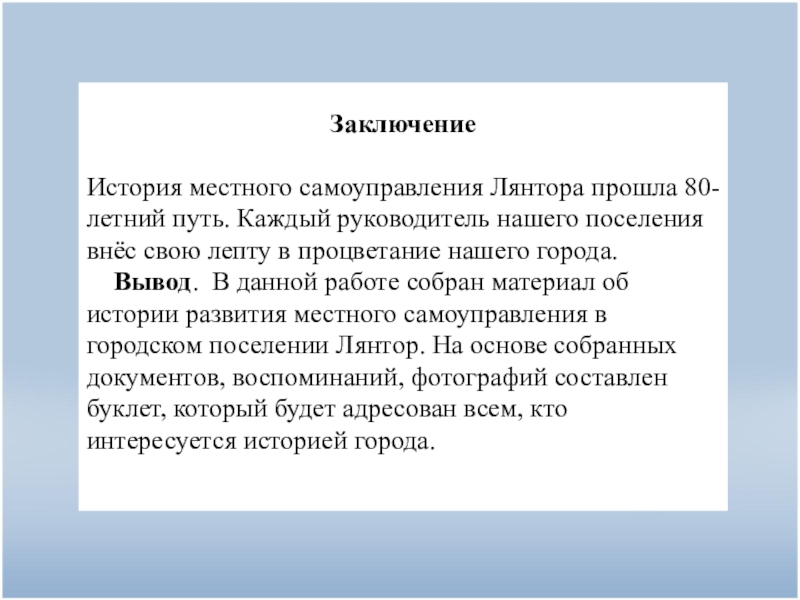 Заключение

История местного самоуправления Лянтора прошла 80-летний путь. Каждый руководитель нашего поселения внёс свою лепту в процветание нашего города.

Вывод. В данной работе собран материал об истории развития местного самоуправления в городском поселении Лянтор. На основе собранных документов, воспоминаний, фотографий составлен буклет, который будет адресован всем, кто интересуется историей города.